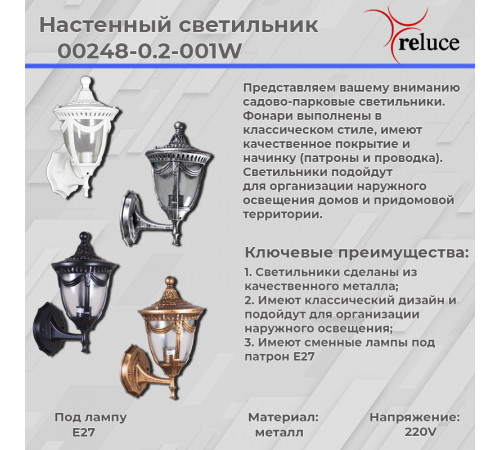 Настенный светильник
00248-0.2-001W

reluce

Представляем вашему вниманию садово-парковые светильники. Фонари выполнены в классическом стиле, имеют качественное покрытие и начинку (патроны и проводка). Светильники подойдут для организации наружного освещения домов и придомовой территории.

Ключевые преимущества:

1. Светильники сделаны из качественного металла;
2. Имеют классический дизайн и подойдут для организации наружного освещения;
3. Имеют сменные лампы под патрон E27

Под лампу
E27

Материал:
металл

Напряжение:
220V